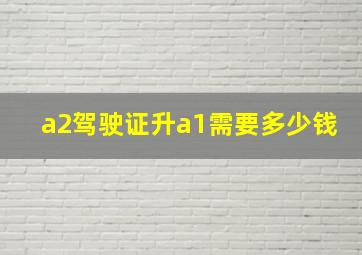 a2驾驶证升a1需要多少钱